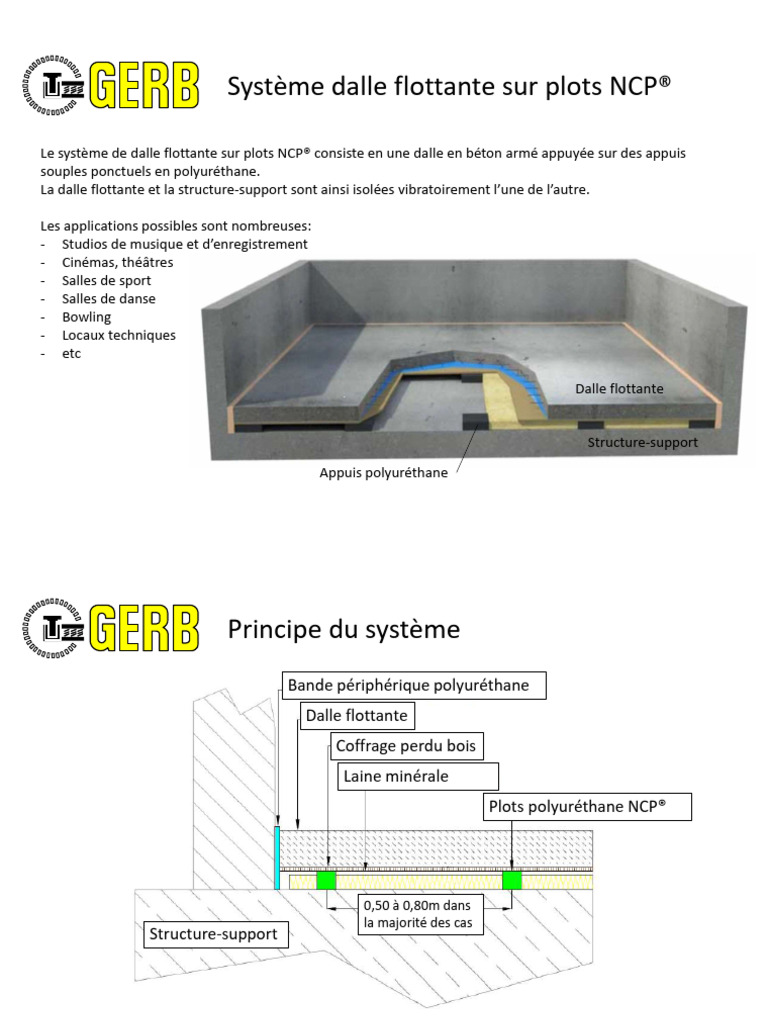 GERB Système dalle flottante sur plots NCP®

Le système de dalle flottante sur plots NCP® consiste en une dalle en béton armé appuyée sur des appuis souples ponctuels en polyuréthane.
La dalle flottante et la structure-support sont ainsi isolées vibratoirement l'une de l'autre.

Les applications possibles sont nombreuses:
- Studios de musique et d'enregistrement
- Cinémas, théâtres
- Salles de sport
- Salles de danse
- Bowling
- Locaux techniques
- etc

Dalle flottante
Structure-support
Appuis polyuréthane

GERB Principe du système

Bande périphérique polyuréthane
Dalle flottante
Coffrage perdu bois
Laine minérale
Plots polyuréthane NCP®
0,50 à 0,80m dans la majorité des cas
Structure-support